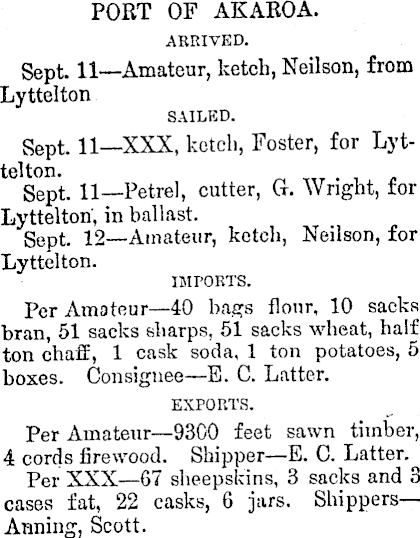 PORT OF AKAROA.

ARRIVED.

Sept. 11—Amateur, ketch, Neilson, from Lyttelton

SAILED.

Sept. 11—XXX, ketch, Foster, for Lyttelton.

Sept. 11—Petrel, cutter, G. Wright, for Lyttelton, in ballast.

Sept. 12—Amateur, ketch, Neilson, for Lyttelton.

IMPORTS.

Per Amateur—40 bags flour, 10 sacks bran, 51 sacks sharps, 51 sacks wheat, half ton chaff, 1 cask soda, 1 ton potatoes, 5 boxes. Consignee—E. C. Latter.

EXPORTS.

Per Amateur—9300 feet sawn timber, 4 cords firewood. Shipper—E. C. Latter.

Per XXX—67 sheepskins, 3 sacks and 3 cases fat, 22 casks, 6 jars. Shippers—Anning, Scott.